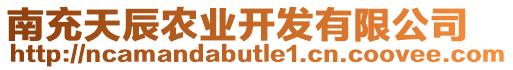 南充天辰农业开发有限公司
http://ncamandabutle1.cn.coovee.com